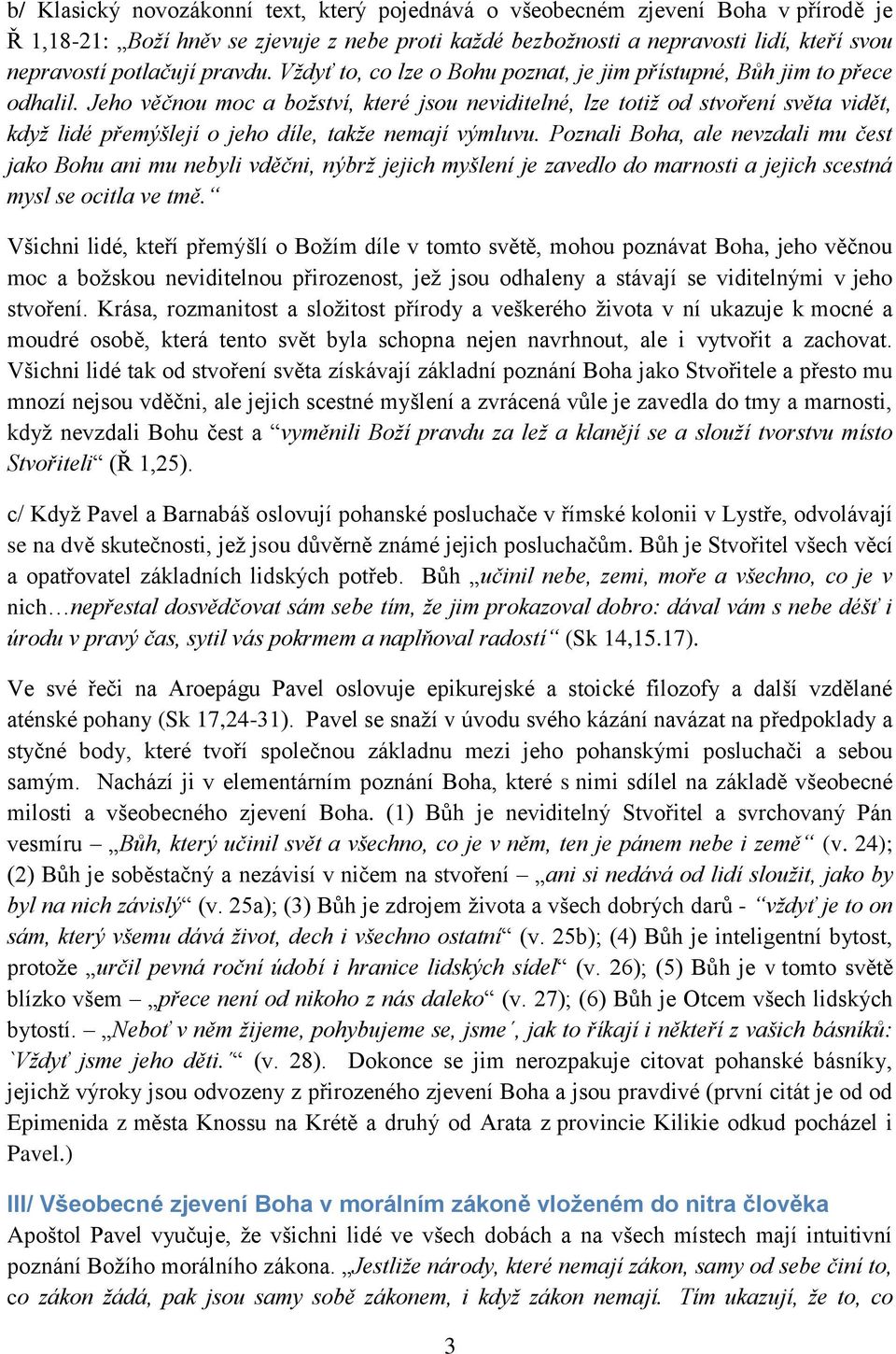 b/ Klasický novozákonní text, který pojednává o všeobecném zjevení Boha v přírodě je Ř 1,18-21: „Boží hněv se zjevuje z nebe proti každé bezbožnosti a nepravosti lidí, kteří svou nepravostí potlačují pravdu. Vždyť to, co lze o Bohu poznat, je jim přístupné, Bůh jim to přece odhalil. Jeho věčnou moc a božství, které jsou neviditelné, lze totiž od stvoření světa vidět, když lidé přemýšlejí o jeho díle, takže nemají výmluvu. Poznali Boha, ale nevzdali mu čest jako Bohu ani mu nebyli vděčni, nýbrž jejich myšlení je zavedlo do marnosti a jejich scestná mysl se ocitla ve tmě.“

Všichni lidé, kteří přemýšlí o Božím díle v tomto světě, mohou poznávat Boha, jeho věčnou moc a božskou neviditelnou přirozenost, jež jsou odhaleny a stávají se viditelnými v jeho stvoření. Krása, rozmanitost a složitost přírody a veškerého života v ní ukazuje k mocné a moudré osobě, která tento svět byla schopna nejen navrhnout, ale i vytvořit a zachovat. Všichni lidé tak od stvoření světa získávají základní poznání Boha jako Stvořitele a přesto mu mnozí nejsou vděčni, ale jejich scestné myšlení a zvrácená vůle je zavedla do tmy a marnosti, když nevzdali Bohu čest a “vyměnili Boží pravdu za lež a klanějí se a slouží tvorstvu místo Stvořiteli“ (Ř 1,25).

c/ Když Pavel a Barnabáš oslovují pohanské posluchače v římské kolonii v Lystře, odvolávají se na dvě skutečnosti, jež jsou důvěrně známé jejich posluchačům. Bůh je Stvořitel všech věcí a opatřovatel základních lidských potřeb. Bůh „učinil nebe, zemi, moře a všechno, co je v nich…nepřestal dosvědčovat sám sebe tím, že jim prokazoval dobro: dával vám s nebe déšť i úrodu v pravý čas, sytil vás pokrmem a naplňoval radostí“ (Sk 14,15.17).

Ve své řeči na Aroepágu Pavel oslovuje epikurejské a stoické filozofy a další vzdělané aténské pohany (Sk 17,24-31). Pavel se snaží v úvodu svého kázání navázat na předpoklady a styčné body, které tvoří společnou základnu mezi jeho pohanskými posluchači a sebou samým. Nachází ji v elementárním poznání Boha, které s nimi sdílel na základě všeobecné milosti a všeobecného zjevení Boha. (1) Bůh je neviditelný Stvořitel a svrchovaný Pán vesmíru – „Bůh, který učinil svět a všechno, co je v něm, ten je pánem nebe i země“ (v. 24); (2) Bůh je soběstačný a nezávisí v ničem na stvoření – „ani si nedává od lidí sloužit, jako by byl na nich závislý“ (v. 25a); (3) Bůh je zdrojem života a všech dobrých darů - “vždyť je to on sám, který všemu dává život, dech i všechno ostatní“ (v. 25b); (4) Bůh je inteligentní bytost, protože „určil pevná roční údobí i hranice lidských sídel“ (v. 26); (5) Bůh je v tomto světě blízko všem – „přece není od nikoho z nás daleko“ (v. 27); (6) Bůh je Otcem všech lidských bytostí. – „Neboť v něm žijeme, pohybujeme se, jsme´, jak to říkají i někteří z vašich básníků: `Vždyť jsme jeho děti.´“ (v. 28). Dokonce se jim nerozpakuje citovat pohanské básníky, jejichž výroky jsou odvozeny z přirozeného zjevení Boha a jsou pravdivé (první citát je od od Epimenida z města Knossu na Krétě a druhý od Arata z provincie Kilikie odkud pocházel i Pavel.)

III/ Všeobecné zjevení Boha v morálním zákoně vloženém do nitra člověka
Apoštol Pavel vyučuje, že všichni lidé ve všech dobách a na všech místech mají intuitivní poznání Božího morálního zákona. „Jestliže národy, které nemají zákon, samy od sebe činí to, co zákon žádá, pak jsou samy sobě zákonem, i když zákon nemají. Tím ukazují, že to, co

3